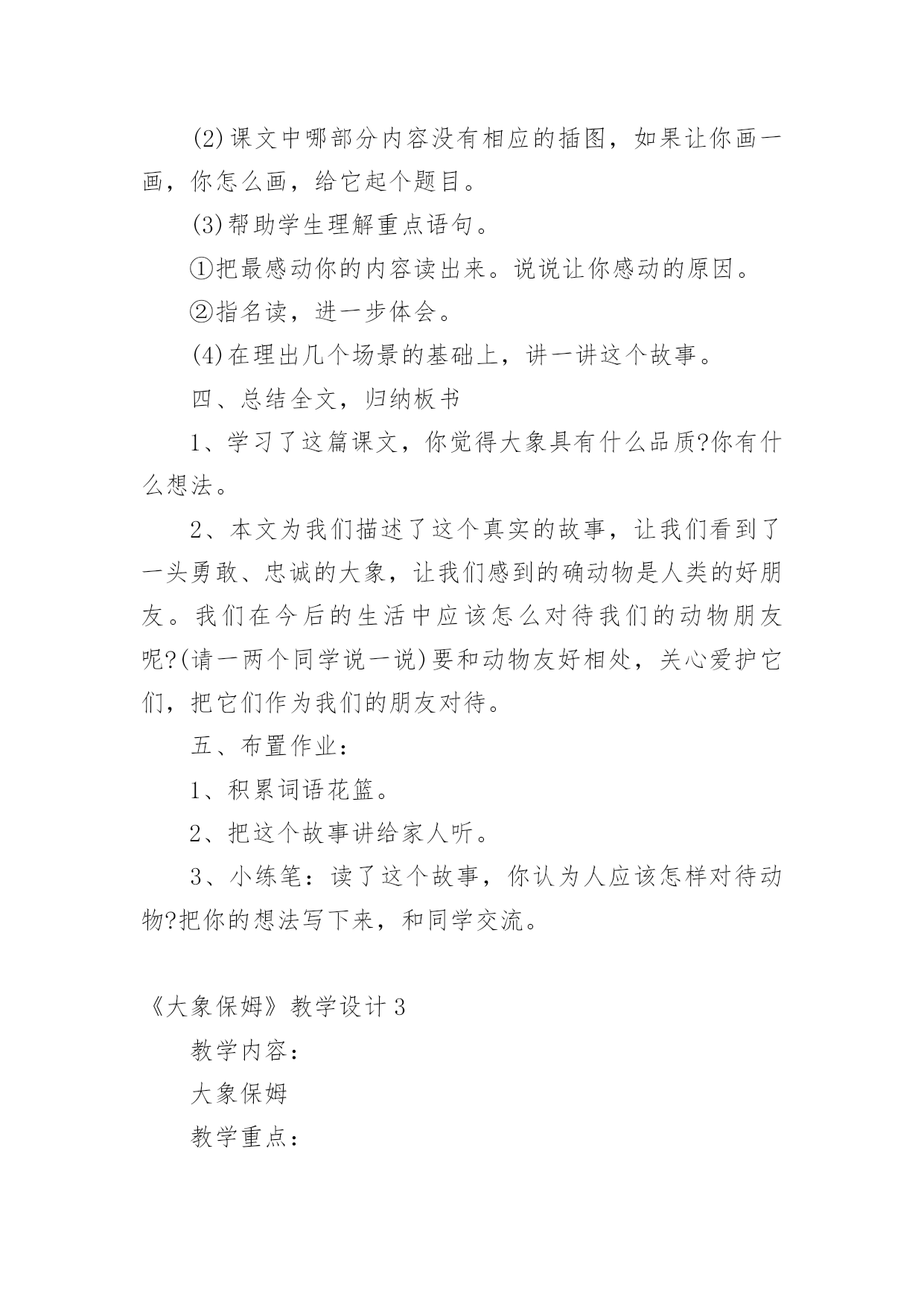 (2)课文中哪部分内容没有相应的插图，如果让你画一画，你怎么画，给它起个题目。

(3)帮助学生理解重点语句。

①把最感动你的内容读出来。说说让你感动的原因。

②指名读，进一步体会。

(4)在理出几个场景的基础上，讲一讲这个故事。

四、总结全文，归纳板书

1、学习了这篇课文，你觉得大象具有什么品质?你有什么想法。

2、本文为我们描述了这个真实的故事，让我们看到了一头勇敢、忠诚的大象，让我们感到的确动物是人类的好朋友。我们在今后的生活中应该怎么对待我们的动物朋友呢?(请一两个同学说一说)要和动物友好相处，关心爱护它们，把它们作为我们的朋友对待。

五、布置作业：

1、积累词语花篮。

2、把这个故事讲给家人听。

3、小练笔：读了这个故事，你认为人应该怎样对待动物?把你的想法写下来，和同学交流。

《大象保姆》教学设计3

教学内容：

大象保姆

教学重点：